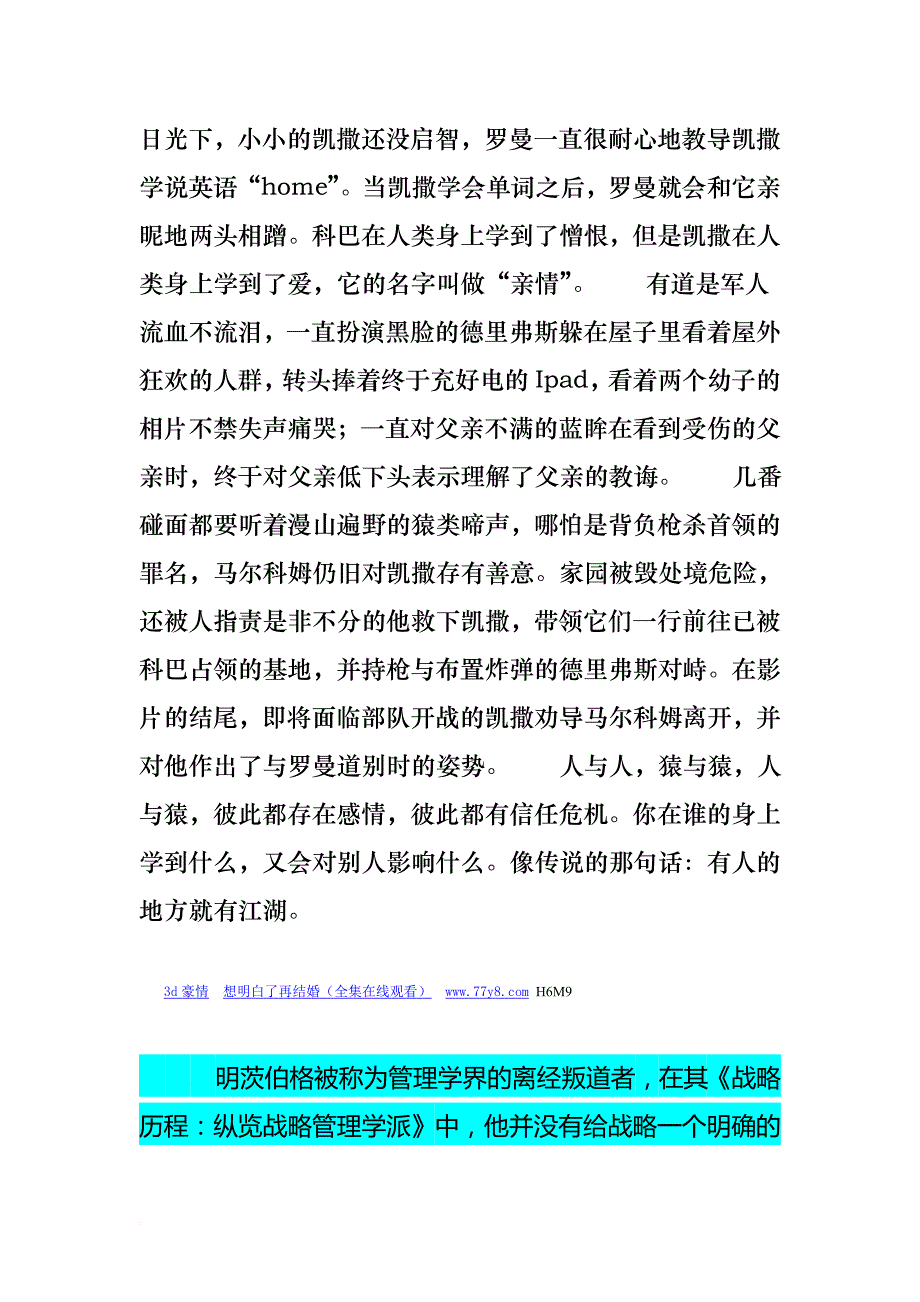 日光下，小小的凯撒还没启智，罗曼一直很耐心地教导凯撒学说英语“home”。当凯撒学会单词之后，罗曼就会和它亲昵地两头相蹭。科巴在人类身上学到了憎恨，但是凯撒在人类身上学到了爱，它的名字叫做“亲情”。　　有道是军人流血不流泪，一直扮演黑脸的德里弗斯躲在屋子里看着屋外狂欢的人群，转头捧着终于充好电的 Ipad，看着两个幼子的相片不禁失声痛哭；一直对父亲不满的蓝眸在看到受伤的父亲时，终于对父亲低下头表示理解了父亲的教诲。　　几番碰面都要听着漫山遍野的猿类啼声，哪怕是背负枪杀首领的罪名，马尔科姆仍旧对凯撒存有善意。家园被毁处境危险，还被人指责是非不分的他救下凯撒，带领它们一行前往已被科巴占领的基地，并持枪与布置炸弹的德里弗斯对峙。在影片的结尾，即将面临部队开战的凯撒劝导马尔科姆离开，并对他作出了与罗曼道别时的姿势。　　人与人，猿与猿，人与猿，彼此都存在感情，彼此都有信任危机。你在谁的身上学到什么，又会对别人影响什么。像传说的那句话：有人的地方就有江湖。

3d 豪情　想明白了再结婚（全集在线观看）　www.77y8.com H6M9

明茨伯格被称为管理学界的离经叛道者，在其《战略历程：纵览战略管理学派》中，他并没有给战略一个明确的